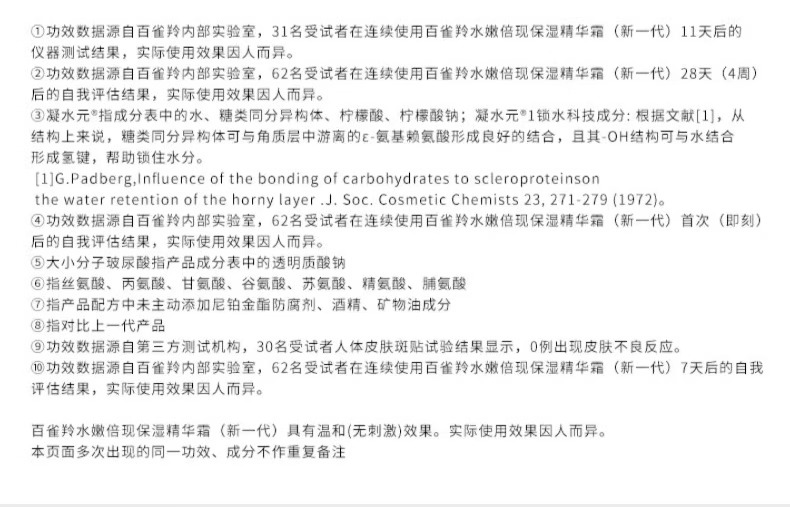 ①功效数据源自百雀羚内部实验室，31名受试者在连续使用百雀羚水嫩倍现保湿精华霜（新一代）11天后的仪器测试结果，实际使用效果因人而异。
②功效数据源自百雀羚内部实验室，62名受试者在连续使用百雀羚水嫩倍现保湿精华霜（新一代）28天（4周）后的自我评估结果，实际使用效果因人而异。
③凝水元®指成分表中的水、糖类同分异构体、柠檬酸、柠檬酸钠；凝水元®1锁水科技成分：根据文献[1]，从结构上来说，糖类同分异构体可与角质层中游离的ε-氨基赖氨酸形成良好的结合，且其-OH结构可与水结合形成氢键，帮助锁住水分。
[1]G.Padberg,Influence of the bonding of carbohydrates to scleroproteinson the water retention of the horny layer .J. Soc. Cosmetic Chemists 23, 271-279 (1972)。
④功效数据源自百雀羚内部实验室，62名受试者在连续使用百雀羚水嫩倍现保湿精华霜（新一代）首次（即刻）后的自我评估结果，实际使用效果因人而异。
⑤大小分子玻尿酸指产品成分表中的透明质酸钠
⑥指丝氨酸、丙氨酸、甘氨酸、谷氨酸、苏氨酸、精氨酸、脯氨酸
⑦指产品配方中未主动添加尼铂金酯防腐剂、酒精、矿物油成分
⑧指对比上一代产品
⑨功效数据源自第三方测试机构，30名受试者人体皮肤斑贴试验结果显示，0例出现皮肤不良反应。
⑩功效数据源自百雀羚内部实验室，62名受试者在连续使用百雀羚水嫩倍现保湿精华霜（新一代）7天后的自我评估结果，实际使用效果因人而异。

百雀羚水嫩倍现保湿精华霜（新一代）具有温和(无刺激)效果。实际使用效果因人而异。
本页面多次出现的同一功效、成分不作重复备注